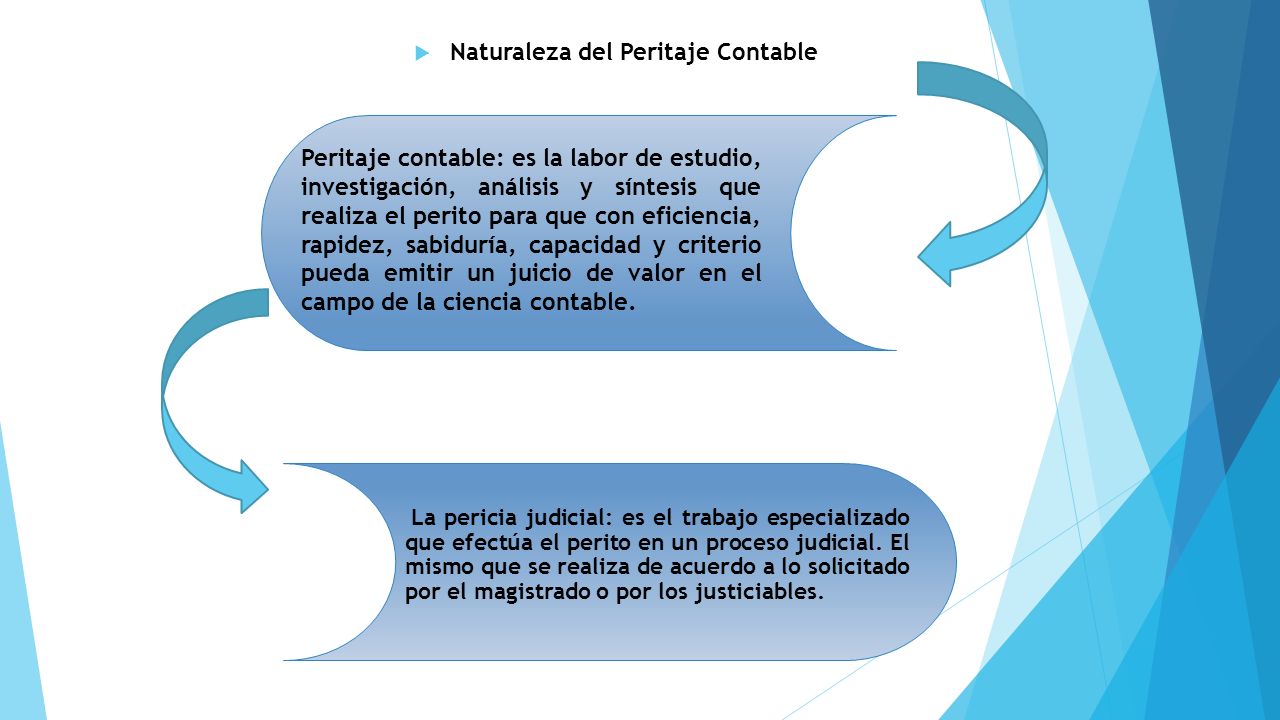 Naturaleza del Peritaje Contable

Peritaje contable: es la labor de estudio, investigación, análisis y síntesis que realiza el perito para que con eficiencia, rapidez, sabiduría, capacidad y criterio pueda emitir un juicio de valor en el campo de la ciencia contable.

La pericia judicial: es el trabajo especializado que efectúa el perito en un proceso judicial. El mismo que se realiza de acuerdo a lo solicitado por el magistrado o por los justiciables.